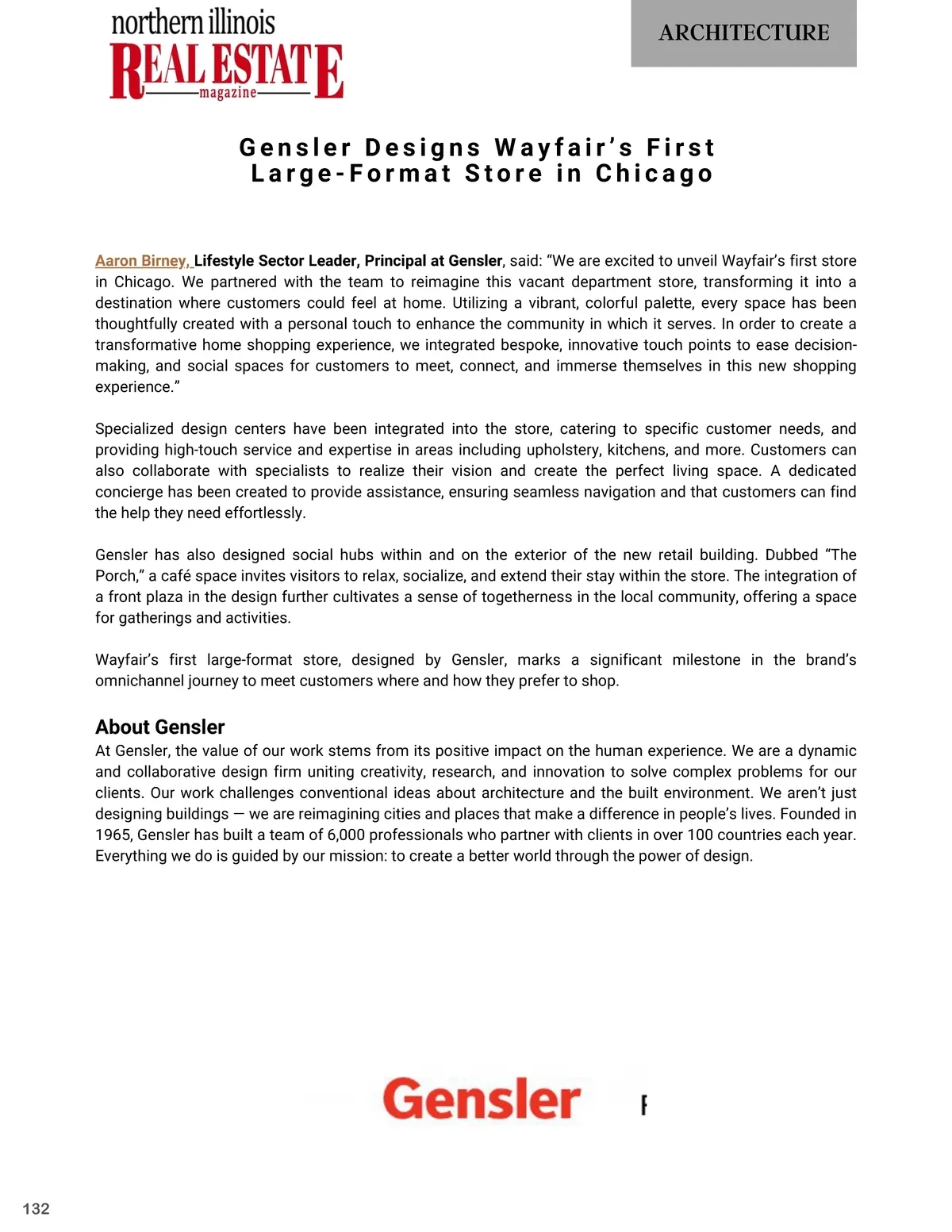 northern illinois
REAL ESTATE
magazine

ARCHITECTURE

Gensler Designs Wayfair's First Large-Format Store in Chicago

Aaron Birney, Lifestyle Sector Leader, Principal at Gensler, said: "We are excited to unveil Wayfair's first store in Chicago. We partnered with the team to reimagine this vacant department store, transforming it into a destination where customers could feel at home. Utilizing a vibrant, colorful palette, every space has been thoughtfully created with a personal touch to enhance the community in which it serves. In order to create a transformative home shopping experience, we integrated bespoke, innovative touch points to ease decision-making, and social spaces for customers to meet, connect, and immerse themselves in this new shopping experience."

Specialized design centers have been integrated into the store, catering to specific customer needs, and providing high-touch service and expertise in areas including upholstery, kitchens, and more. Customers can also collaborate with specialists to realize their vision and create the perfect living space. A dedicated concierge has been created to provide assistance, ensuring seamless navigation and that customers can find the help they need effortlessly.

Gensler has also designed social hubs within and on the exterior of the new retail building. Dubbed "The Porch," a café space invites visitors to relax, socialize, and extend their stay within the store. The integration of a front plaza in the design further cultivates a sense of togetherness in the local community, offering a space for gatherings and activities.

Wayfair's first large-format store, designed by Gensler, marks a significant milestone in the brand's omnichannel journey to meet customers where and how they prefer to shop.

About Gensler
At Gensler, the value of our work stems from its positive impact on the human experience. We are a dynamic and collaborative design firm uniting creativity, research, and innovation to solve complex problems for our clients. Our work challenges conventional ideas about architecture and the built environment. We aren't just designing buildings — we are reimagining cities and places that make a difference in people's lives. Founded in 1965, Gensler has built a team of 6,000 professionals who partner with clients in over 100 countries each year. Everything we do is guided by our mission: to create a better world through the power of design.

Gensler

132